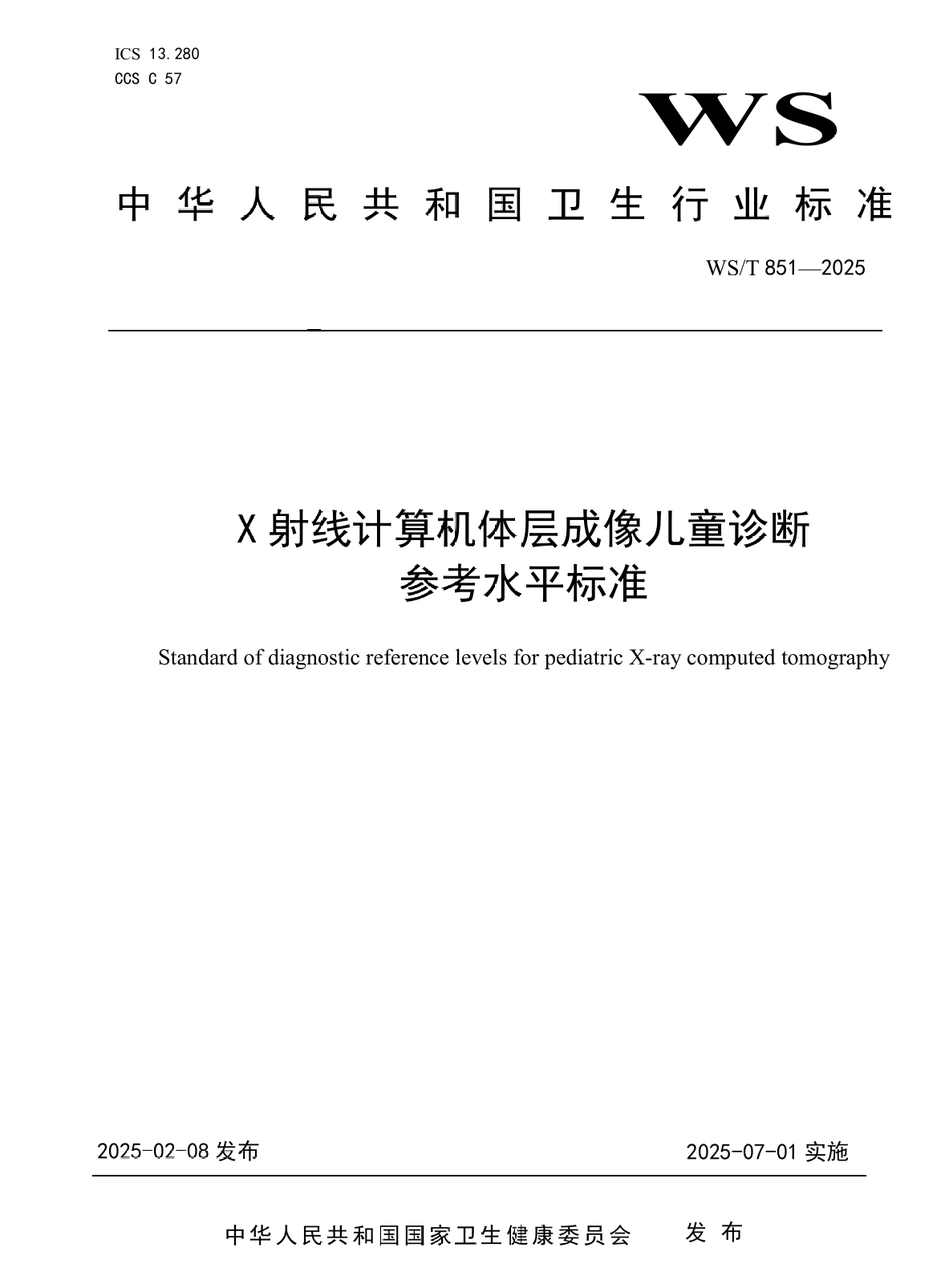 ICS 13.280
CCS C 57

WS

中华人民共和国卫生行业标准

WS/T 851—2025

X射线计算机体层成像儿童诊断参考水平标准

Standard of diagnostic reference levels for pediatric X-ray computed tomography

2025-02-08 发布

2025-07-01 实施

中华人民共和国国家卫生健康委员会 发布